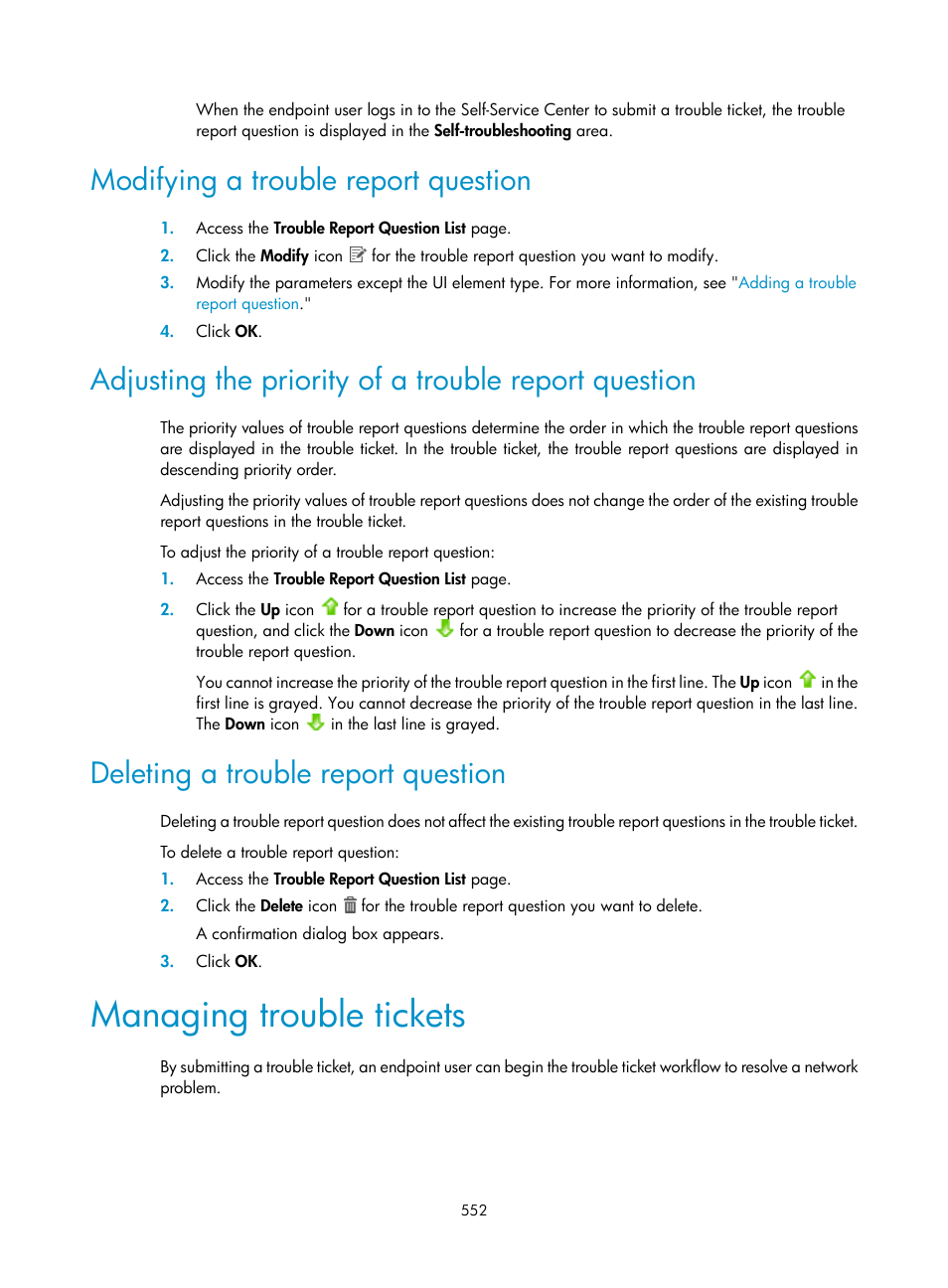 When the endpoint user logs in to the Self-Service Center to submit a trouble ticket, the trouble report question is displayed in the Self-troubleshooting area.

Modifying a trouble report question

1. Access the Trouble Report Question List page.
2. Click the Modify icon for the trouble report question you want to modify.
3. Modify the parameters except the UI element type. For more information, see "Adding a trouble report question."
4. Click OK.

Adjusting the priority of a trouble report question

The priority values of trouble report questions determine the order in which the trouble report questions are displayed in the trouble ticket. In the trouble ticket, the trouble report questions are displayed in descending priority order.

Adjusting the priority values of trouble report questions does not change the order of the existing trouble report questions in the trouble ticket.

To adjust the priority of a trouble report question:

1. Access the Trouble Report Question List page.
2. Click the Up icon for a trouble report question to increase the priority of the trouble report question, and click the Down icon for a trouble report question to decrease the priority of the trouble report question.

You cannot increase the priority of the trouble report question in the first line. The Up icon in the first line is grayed. You cannot decrease the priority of the trouble report question in the last line. The Down icon in the last line is grayed.

Deleting a trouble report question

Deleting a trouble report question does not affect the existing trouble report questions in the trouble ticket.

To delete a trouble report question:

1. Access the Trouble Report Question List page.
2. Click the Delete icon for the trouble report question you want to delete.

A confirmation dialog box appears.

3. Click OK.

Managing trouble tickets

By submitting a trouble ticket, an endpoint user can begin the trouble ticket workflow to resolve a network problem.

552